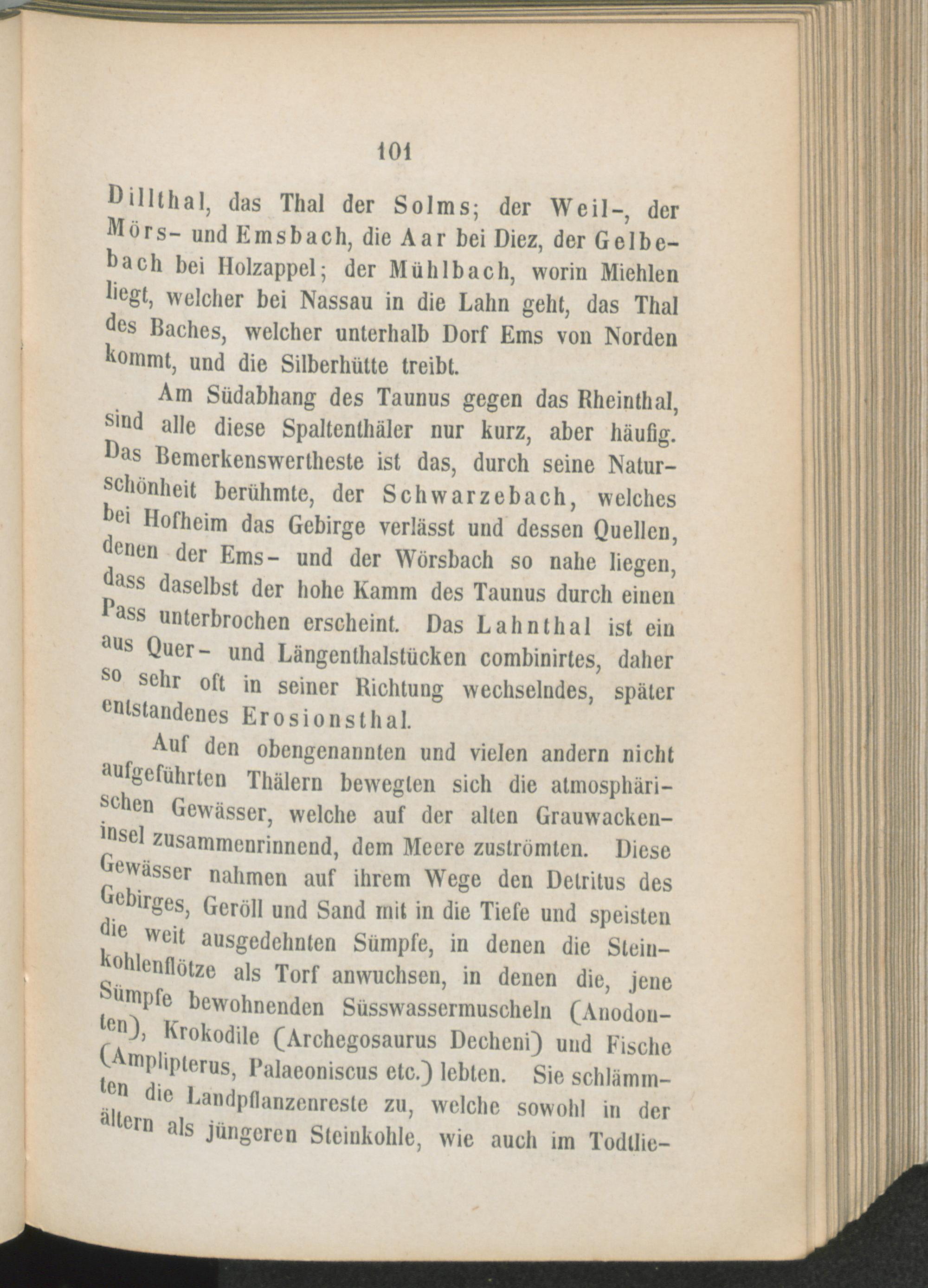 101

Dillthal, das Thal der Solms; der Weil-, der Mörs- und Emsbach, die Aar bei Diez, der Gelbebach bei Holzappel; der Mühlbach, worin Miehlen liegt, welcher bei Nassau in die Lahn geht, das Thal des Baches, welcher unterhalb Dorf Ems von Norden kommt, und die Silberhütte treibt.

Am Südabhang des Taunus gegen das Rheinthal, sind alle diese Spaltenthäler nur kurz, aber häufig. Das Bemerkenswertheste ist das, durch seine Naturschönheit berühmte, der Schwarzebach, welches bei Hofheim das Gebirge verlässt und dessen Quellen, denen der Ems- und der Wörsbach so nahe liegen, dass daselbst der hohe Kamm des Taunus durch einen Pass unterbrochen erscheint. Das Lahnthal ist ein aus Quer- und Längenthalstücken combinirtes, daher so sehr oft in seiner Richtung wechselndes, später entstandenes Erosionsthal.

Auf den obengenannten und vielen andern nicht aufgeführten Thälern bewegten sich die atmosphärischen Gewässer, welche auf der alten Grauwackeninsel zusammenrinnend, dem Meere zuströmten. Diese Gewässer nahmen auf ihrem Wege den Detritus des Gebirges, Geröll und Sand mit in die Tiefe und speisten die weit ausgedehnten Sümpfe, in denen die Steinkohlenflötze als Torf anwuchsen, in denen die, jene Sümpfe bewohnenden Süsswassermuscheln (Anodonten), Krokodile (Archegosaurus Decheni) und Fische (Amplipterus, Palaeoniscus etc.) lebten. Sie schlämmten die Landpflanzenreste zu, welche sowohl in der ältern als jüngeren Steinkohle, wie auch im Todtlie-